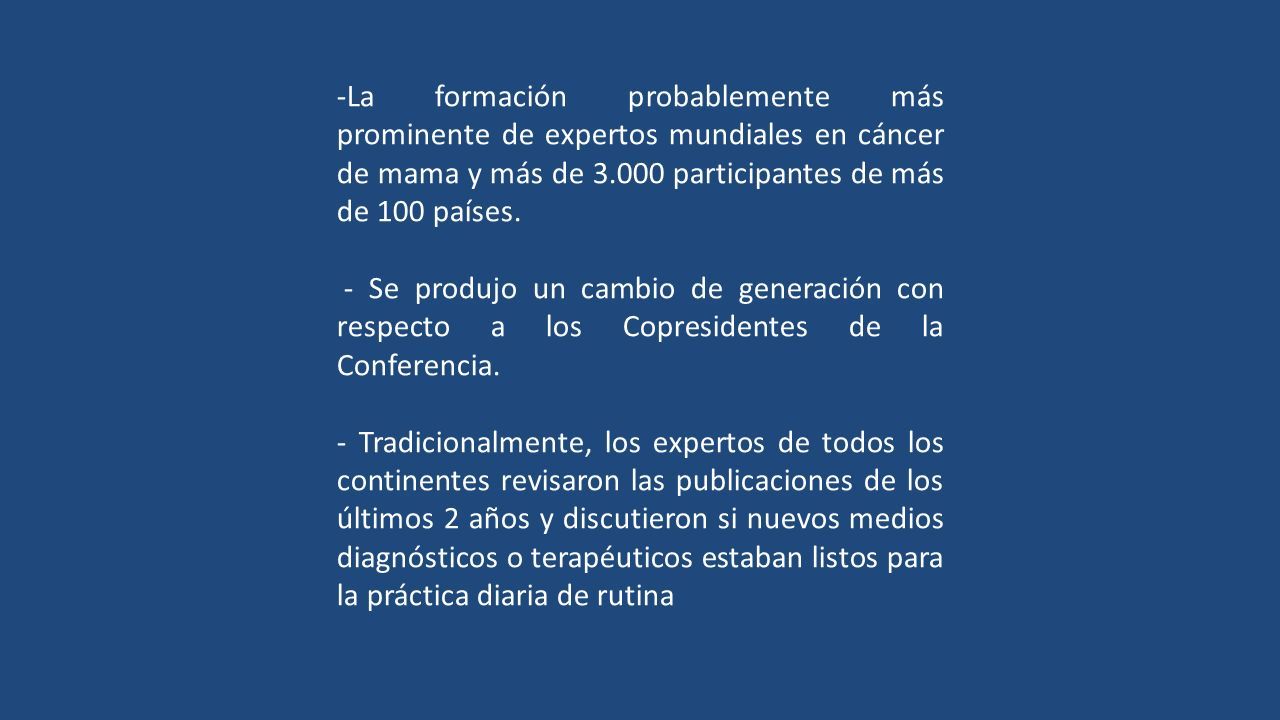 -La formación probablemente más prominente de expertos mundiales en cáncer de mama y más de 3.000 participantes de más de 100 países.

- Se produjo un cambio de generación con respecto a los Copresidentes de la Conferencia.

- Tradicionalmente, los expertos de todos los continentes revisaron las publicaciones de los últimos 2 años y discutieron si nuevos medios diagnósticos o terapéuticos estaban listos para la práctica diaria de rutina